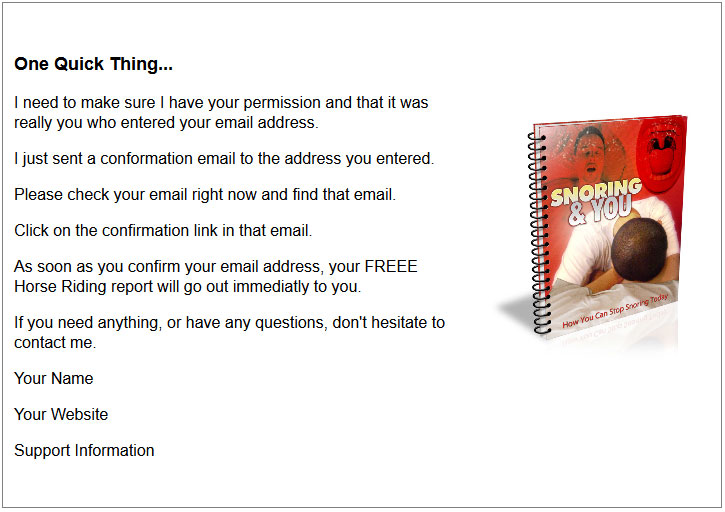 One Quick Thing...

I need to make sure I have your permission and that it was really you who entered your email address.

I just sent a conformation email to the address you entered.

Please check your email right now and find that email.

Click on the confirmation link in that email.

As soon as you confirm your email address, your FREEE Horse Riding report will go out immediatly to you.

If you need anything, or have any questions, don't hesitate to contact me.

Your Name

Your Website

Support Information

SNORING & YOU

How You Can Stop Snoring Today